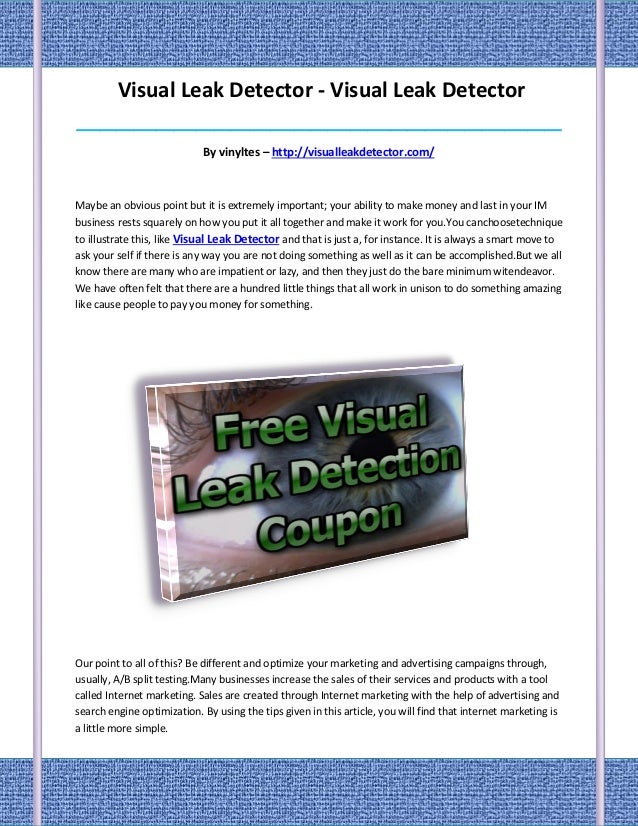 Visual Leak Detector - Visual Leak Detector

By vinyltes – http://visualleakdetector.com/

Maybe an obvious point but it is extremely important; your ability to make money and last in your IM business rests squarely on how you put it all together and make it work for you.You canchoosetechnique to illustrate this, like Visual Leak Detector and that is just a, for instance. It is always a smart move to ask your self if there is any way you are not doing something as well as it can be accomplished.But we all know there are many who are impatient or lazy, and then they just do the bare minimum witendeavor. We have often felt that there are a hundred little things that all work in unison to do something amazing like cause people to pay you money for something.

Free Visual Leak Detection Coupon

Our point to all of this? Be different and optimize your marketing and advertising campaigns through, usually, A/B split testing.Many businesses increase the sales of their services and products with a tool called Internet marketing. Sales are created through Internet marketing with the help of advertising and search engine optimization. By using the tips given in this article, you will find that internet marketing is a little more simple.